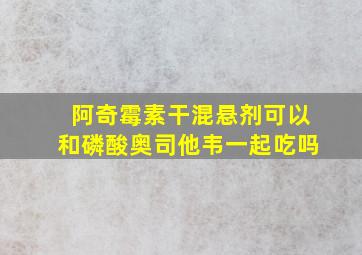 阿奇霉素干混悬剂可以和磷酸奥司他韦一起吃吗